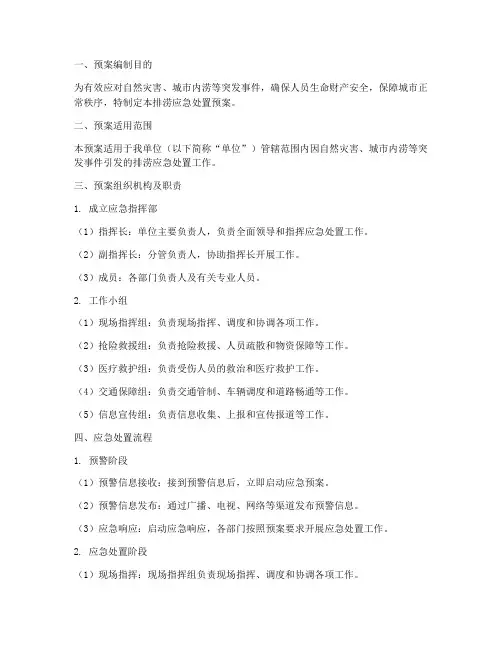 一、预案编制目的

为有效应对自然灾害、城市内涝等突发事件，确保人员生命财产安全，保障城市正常秩序，特制定本排涝应急处置预案。

二、预案适用范围

本预案适用于我单位（以下简称“单位”）管辖范围内因自然灾害、城市内涝等突发事件引发的排涝应急处置工作。

三、预案组织机构及职责

1. 成立应急指挥部

（1）指挥长：单位主要负责人，负责全面领导和指挥应急处置工作。

（2）副指挥长：分管负责人，协助指挥长开展工作。

（3）成员：各部门负责人及有关专业人员。

2. 工作小组

（1）现场指挥组：负责现场指挥、调度和协调各项工作。

（2）抢险救援组：负责抢险救援、人员疏散和物资保障等工作。

（3）医疗救护组：负责受伤人员的救治和医疗救护工作。

（4）交通保障组：负责交通管制、车辆调度和道路畅通等工作。

（5）信息宣传组：负责信息收集、上报和宣传报道等工作。

四、应急处置流程

1. 预警阶段

（1）预警信息接收：接到预警信息后，立即启动应急预案。

（2）预警信息发布：通过广播、电视、网络等渠道发布预警信息。

（3）应急响应：启动应急响应，各部门按照预案要求开展应急处置工作。

2. 应急处置阶段

（1）现场指挥：现场指挥组负责现场指挥、调度和协调各项工作。